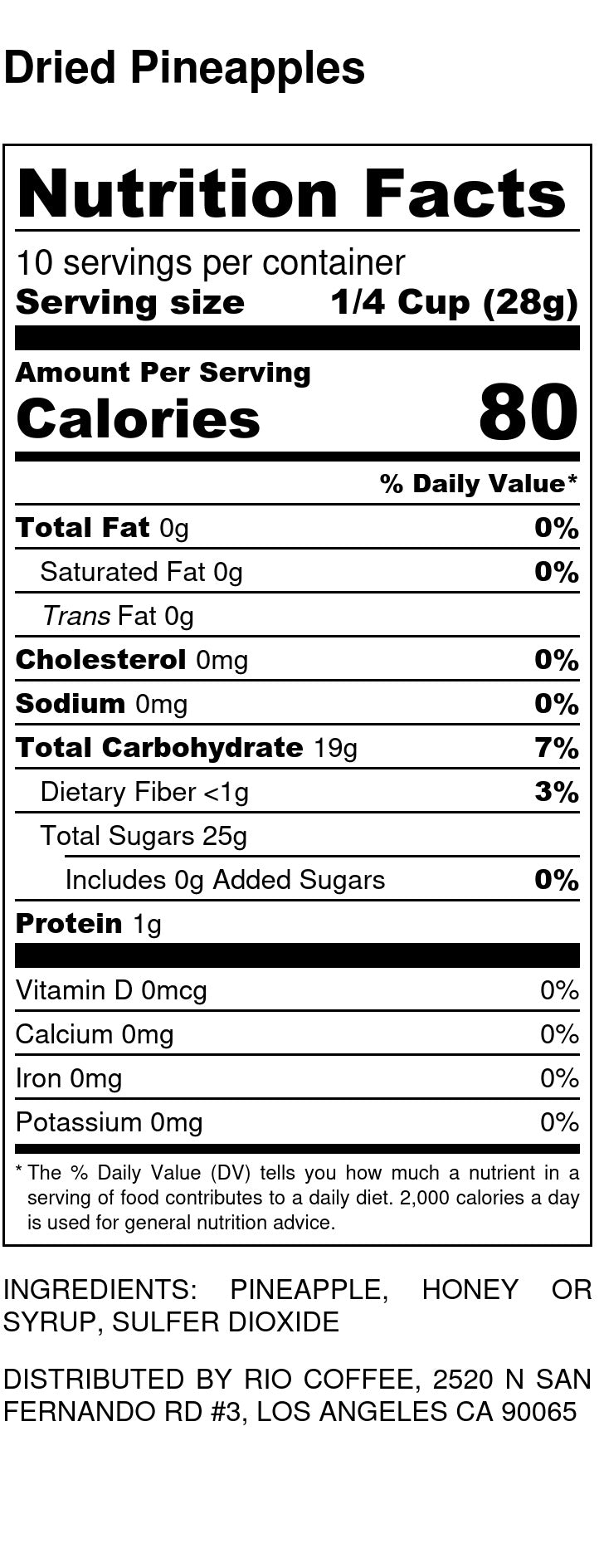 Dried Pineapples

Nutrition Facts

10 servings per container
Serving size 1/4 Cup (28g)

Amount Per Serving
Calories 80

% Daily Value*

Total Fat 0g 0%
Saturated Fat 0g 0%
Trans Fat 0g
Cholesterol 0mg 0%
Sodium 0mg 0%
Total Carbohydrate 19g 7%
Dietary Fiber <1g 3%
Total Sugars 25g
Includes 0g Added Sugars 0%
Protein 1g

Vitamin D 0mcg 0%
Calcium 0mg 0%
Iron 0mg 0%
Potassium 0mg 0%

* The % Daily Value (DV) tells you how much a nutrient in a serving of food contributes to a daily diet. 2,000 calories a day is used for general nutrition advice.

INGREDIENTS: PINEAPPLE, HONEY OR SYRUP, SULFER DIOXIDE

DISTRIBUTED BY RIO COFFEE, 2520 N SAN FERNANDO RD #3, LOS ANGELES CA 90065